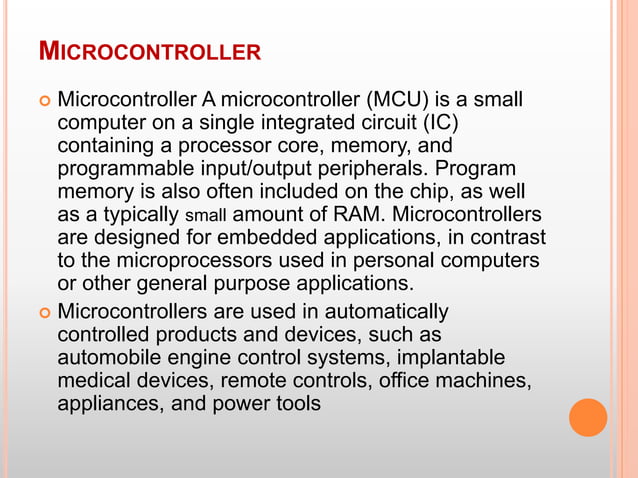 MICROCONTROLLER

Microcontroller A microcontroller (MCU) is a small computer on a single integrated circuit (IC) containing a processor core, memory, and programmable input/output peripherals. Program memory is also often included on the chip, as well as a typically small amount of RAM. Microcontrollers are designed for embedded applications, in contrast to the microprocessors used in personal computers or other general purpose applications.

Microcontrollers are used in automatically controlled products and devices, such as automobile engine control systems, implantable medical devices, remote controls, office machines, appliances, and power tools